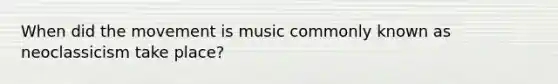 When did the movement is music commonly known as neoclassicism take place?